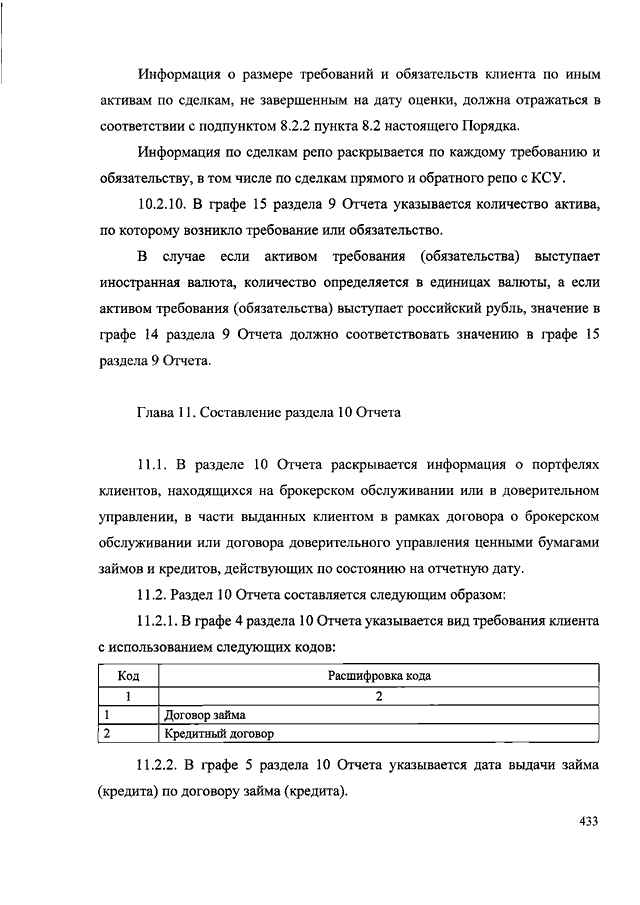 Информация о размере требований и обязательств клиента по иным активам по сделкам, не завершенным на дату оценки, должна отражаться в соответствии с подпунктом 8.2.2 пункта 8.2 настоящего Порядка.

Информация по сделкам репо раскрывается по каждому требованию и обязательству, в том числе по сделкам прямого и обратного репо с КСУ.

10.2.10. В графе 15 раздела 9 Отчета указывается количество актива, по которому возникло требование или обязательство.

В случае если активом требования (обязательства) выступает иностранная валюта, количество определяется в единицах валюты, а если активом требования (обязательства) выступает российский рубль, значение в графе 14 раздела 9 Отчета должно соответствовать значению в графе 15 раздела 9 Отчета.

Глава 11. Составление раздела 10 Отчета

11.1. В разделе 10 Отчета раскрывается информация о портфелях клиентов, находящихся на брокерском обслуживании или в доверительном управлении, в части выданных клиентом в рамках договора о брокерском обслуживании или договора доверительного управления ценными бумагами займов и кредитов, действующих по состоянию на отчетную дату.

11.2. Раздел 10 Отчета составляется следующим образом:

11.2.1. В графе 4 раздела 10 Отчета указывается вид требования клиента с использованием следующих кодов:

| Код | Расшифровка кода |
|---|---|
| 1 | 2 |
| 1 | Договор займа |
| 2 | Кредитный договор |

11.2.2. В графе 5 раздела 10 Отчета указывается дата выдачи займа (кредита) по договору займа (кредита).

433